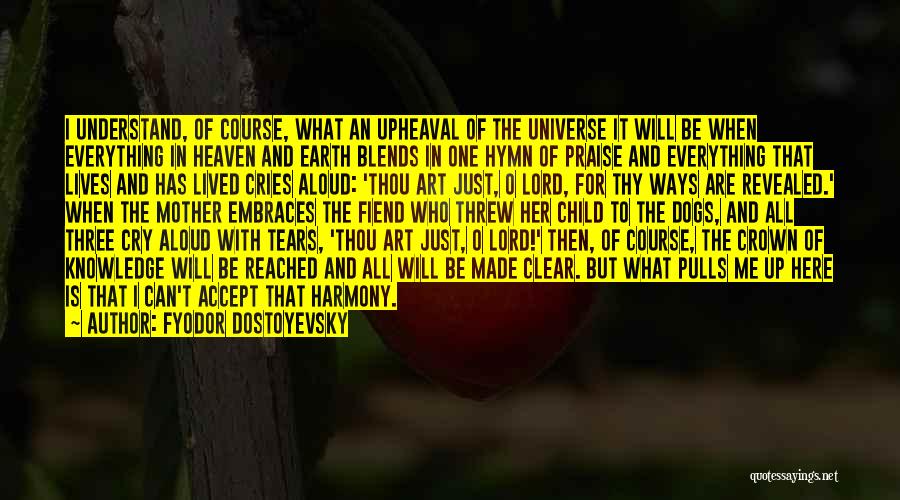 I UNDERSTAND, OF COURSE, WHAT AN UPHEAVAL OF THE UNIVERSE IT WILL BE WHEN EVERYTHING IN HEAVEN AND EARTH BLENDS IN ONE HYMN OF PRAISE AND EVERYTHING THAT LIVES AND HAS LIVED CRIES ALOUD: 'THOU ART JUST, O LORD, FOR THY WAYS ARE REVEALED.' WHEN THE MOTHER EMBRACES THE FIEND WHO THREW HER CHILD TO THE DOGS, AND ALL THREE CRY ALOUD WITH TEARS, 'THOU ART JUST, O LORD!' THEN, OF COURSE, THE CROWN OF KNOWLEDGE WILL BE REACHED AND ALL WILL BE MADE CLEAR. BUT WHAT PULLS ME UP HERE IS THAT I CAN'T ACCEPT THAT HARMONY.
— AUTHOR: FYODOR DOSTOYEVSKY

quotessayings.net